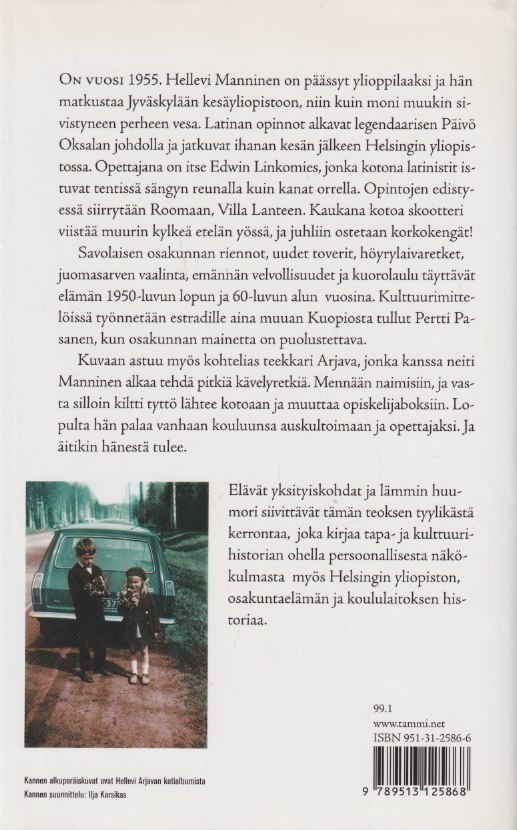 On vuosi 1955. Hellevi Manninen on päässyt ylioppilaaksi ja hän matkustaa Jyväskylään kesäyliopistoon, niin kuin moni muukin sivistyneen perheen vesa. Latinan opinnot alkavat legendaarisen Päivö Oksalan johdolla ja jatkuvat ihanan kesän jälkeen Helsingin yliopistossa. Opettajana on itse Edwin Linkomies, jonka kotona latinistit istuvat tentissä sängyn reunalla kuin kanat orrella. Opintojen edistyessä siirrytään Roomaan, Villa Lanteen. Kaukana kotoa skootteri viistää muurin kylkeä etelän yössä, ja juhliin ostetaan korkokengät!

Savolaisen osakunnan riennot, uudet toverit, höyrylaivaretket, juomasarven vaalinta, emännän velvollisuudet ja kuorolaulu täyttävät elämän 1950-luvun lopun ja 60-luvun alun vuosina. Kulttuurimittelöissä työnnetään estradille aina muuan Kuopiosta tullut Pertti Pasanen, kun osakunnan mainetta on puolustettava.

Kuvaan astuu myös kohtelias teekkari Arjava, jonka kanssa neiti Manninen alkaa tehdä pitkiä kävelyretkiä. Mennään naimisiin, ja vasta silloin kiltti tyttö lähtee kotoaan ja muuttaa opiskelijaboksiin. Lopulta hän palaa vanhaan kouluunsa auskultoimaan ja opettajaksi. Ja äitikin hänestä tulee.

Elävät yksityiskohdat ja lämmin huumori siivittävät tämän teoksen tyylikästä kerrontaa, joka kirjaa tapa- ja kulttuurihistorian ohella persoonallisesta näkökulmasta myös Helsingin yliopiston, osakuntaelämän ja koululaitoksen historiaa.

99.1
www.tammi.net
ISBN 951-31-2586-6

9 789513 125868

Kannen alkuperäiskuvat ovat Hellevi Arjavan kotialbumista
Kannen suunnittelu: Ilja Karsikas